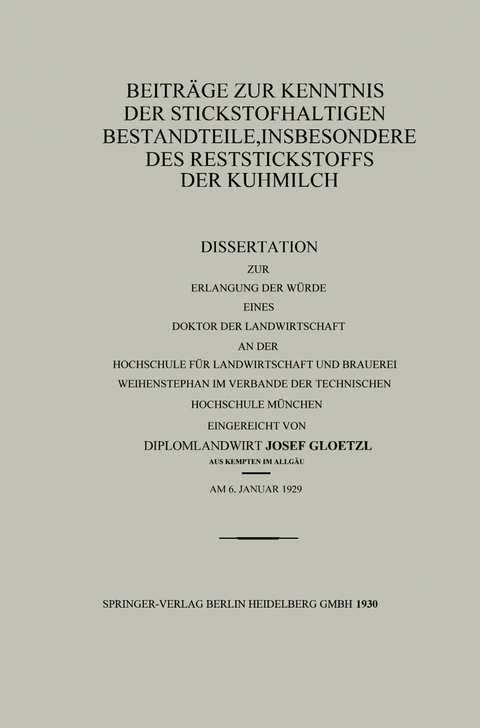 BEITRÄGE ZUR KENNTNIS DER STICKSTOFHALTIGEN BESTANDTEILE,INSBESONDERE DES RESTSTICKSTOFFS DER KUHMILCH

DISSERTATION

ZUR

ERLANGUNG DER WÜRDE

EINES

DOKTOR DER LANDWIRTSCHAFT

AN DER

HOCHSCHULE FÜR LANDWIRTSCHAFT UND BRAUEREI WEIHENSTEPHAN IM VERBANDE DER TECHNISCHEN HOCHSCHULE MÜNCHEN

EINGEREICHT VON

DIPLOMLANDWIRT JOSEF GLOETZL

AUS KEMPTEN IM ALLGÄU

AM 6. JANUAR 1929

SPRINGER-VERLAG BERLIN HEIDELBERG GMBH 1930